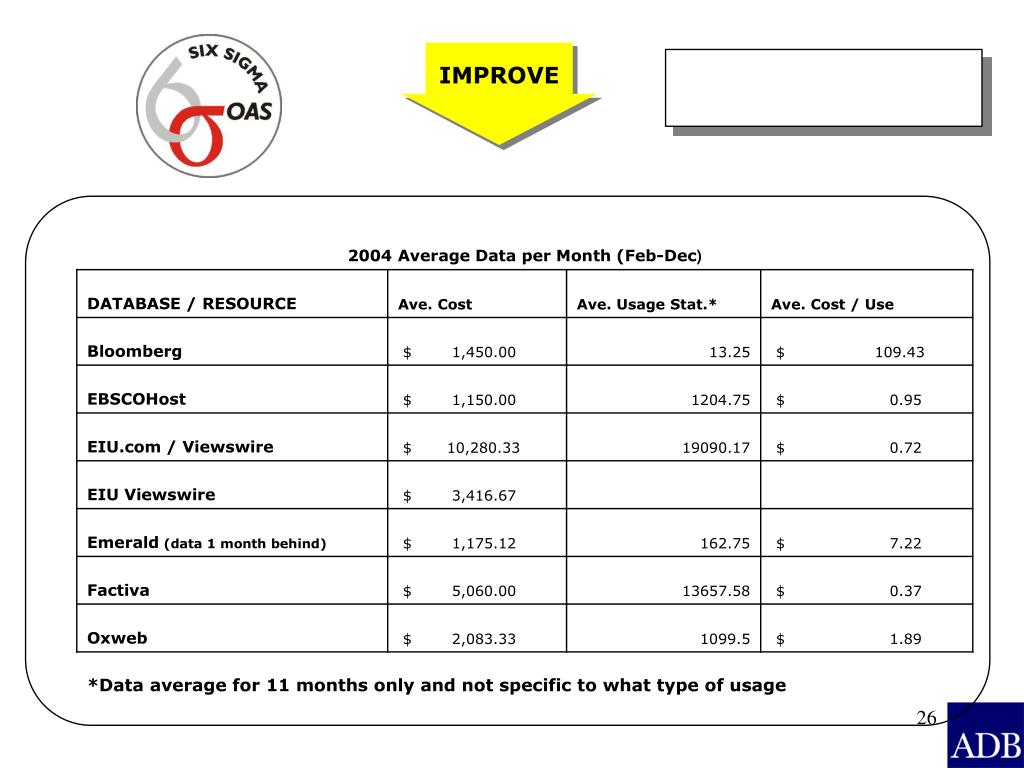 SIX SIGMA
OAS

IMPROVE

2004 Average Data per Month (Feb-Dec)

| DATABASE / RESOURCE | Ave. Cost | Ave. Usage Stat.* | Ave. Cost / Use |
|---|---|---|---|
| Bloomberg | $ 1,450.00 | 13.25 | $ 109.43 |
| EBSCOHost | $ 1,150.00 | 1204.75 | $ 0.95 |
| EIU.com / Viewswire | $ 10,280.33 | 19090.17 | $ 0.72 |
| EIU Viewswire | $ 3,416.67 | | |
| Emerald (data 1 month behind) | $ 1,175.12 | 162.75 | $ 7.22 |
| Factiva | $ 5,060.00 | 13657.58 | $ 0.37 |
| Oxweb | $ 2,083.33 | 1099.5 | $ 1.89 |

*Data average for 11 months only and not specific to what type of usage

26

ADB